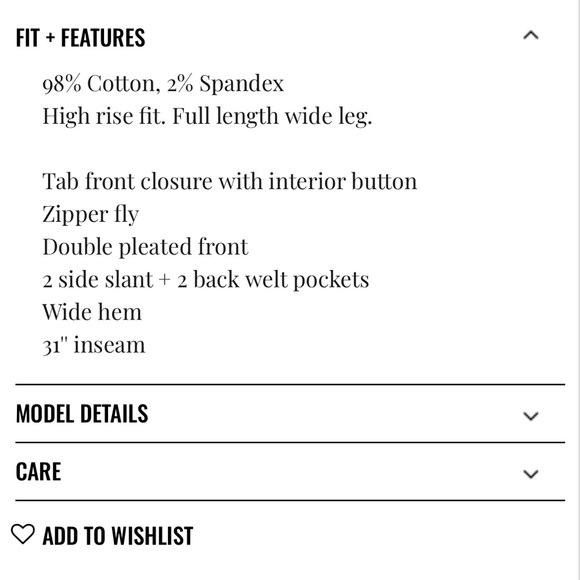 FIT + FEATURES

98% Cotton, 2% Spandex
High rise fit. Full length wide leg.

Tab front closure with interior button
Zipper fly
Double pleated front
2 side slant + 2 back welt pockets
Wide hem
31" inseam

MODEL DETAILS

CARE

ADD TO WISHLIST